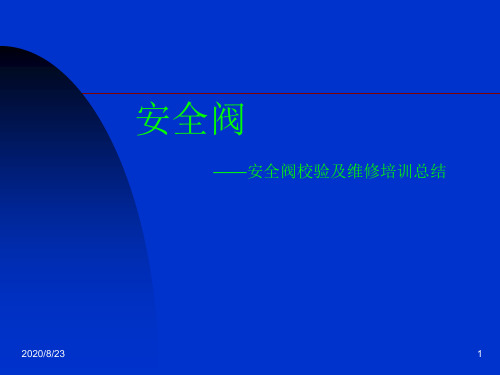 安全阀

——安全阀校验及维修培训总结

2020/8/23

1